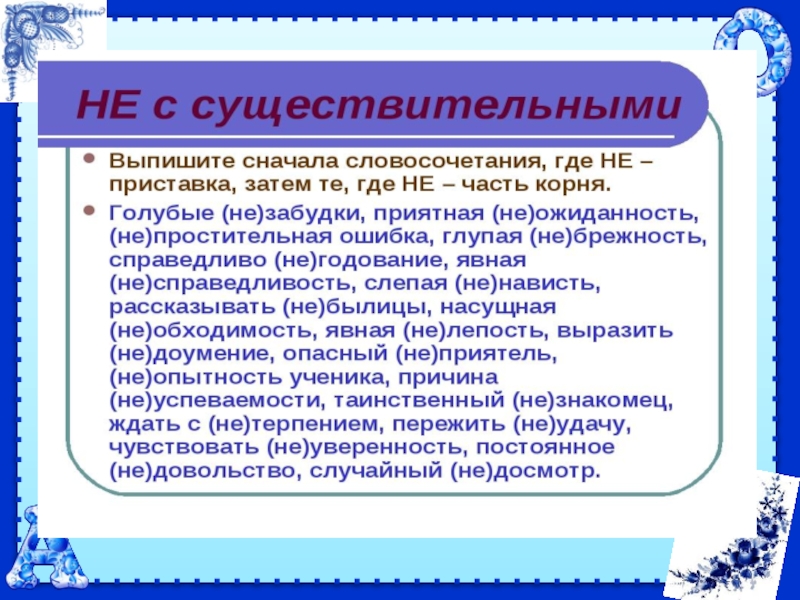 НЕ с существительными

• Выпишите сначала словосочетания, где НЕ – приставка, затем те, где НЕ – часть корня.

• Голубые (не)забудки, приятная (не)ожиданность, (не)простительная ошибка, глупая (не)брежность, справедливо (не)годование, явная (не)справедливость, слепая (не)нависть, рассказывать (не)былицы, насущная (не)обходимость, явная (не)лепость, выразить (не)доумение, опасный (не)приятель, (не)опытность ученика, причина (не)успеваемости, таинственный (не)знакомец, ждать с (не)терпением, пережить (не)удачу, чувствовать (не)уверенность, постоянное (не)довольство, случайный (не)досмотр.